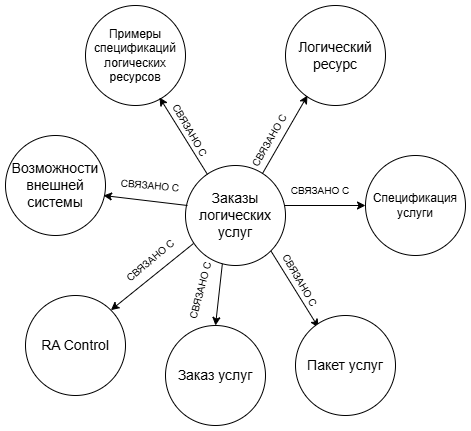 Примеры спецификаций логических ресурсов

Логический ресурс

СВЯЗАНО С

СВЯЗАНО С

Возможности внешней системы

СВЯЗАНО С

Заказы логических услуг

СВЯЗАНО С

Спецификация услуги

СВЯЗАНО С

СВЯЗАНО С

СВЯЗАНО С

RA Control

Заказ услуг

Пакет услуг